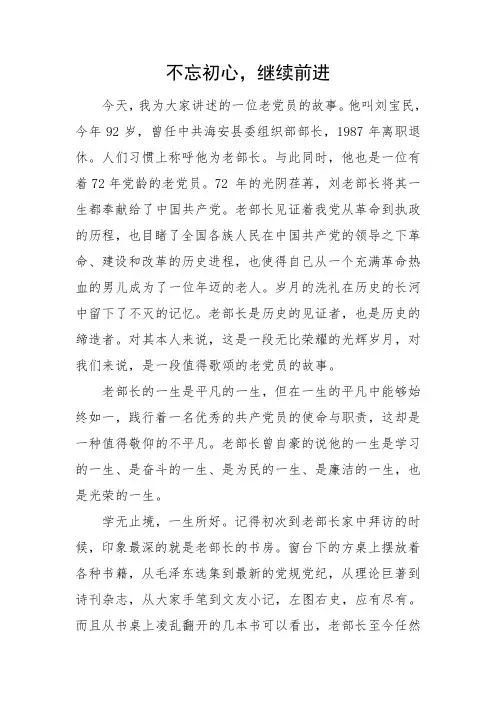 不忘初心，继续前进

今天，我为大家讲述的一位老党员的故事。他叫刘宝民，今年 92 岁，曾任中共海安县委组织部部长，1987 年离职退休。人们习惯上称呼他为老部长。与此同时，他也是一位有着 72 年党龄的老党员。72 年的光阴荏苒，刘老部长将其一生都奉献给了中国共产党。老部长见证着我党从革命到执政的历程，也目睹了全国各族人民在中国共产党的领导之下革命、建设和改革的历史进程，也使得自己从一个充满革命热血的男儿成为了一位年迈的老人。岁月的洗礼在历史的长河中留下了不灭的记忆。老部长是历史的见证者，也是历史的缔造者。对其本人来说，这是一段无比荣耀的光辉岁月，对我们来说，是一段值得歌颂的老党员的故事。

老部长的一生是平凡的一生，但在一生的平凡中能够始终如一，践行着一名优秀的共产党员的使命与职责，这却是一种值得敬仰的不平凡。老部长曾自豪的说他的一生是学习的一生、是奋斗的一生、是为民的一生、是廉洁的一生，也是光荣的一生。

学无止境，一生所好。记得初次到老部长家中拜访的时候，印象最深的就是老部长的书房。窗台下的方桌上摆放着各种书籍，从毛泽东选集到最新的党规党纪，从理论巨著到诗刊杂志，从大家手笔到文友小记，左图右史，应有尽有。而且从书桌上凌乱翻开的几本书可以看出，老部长至今任然